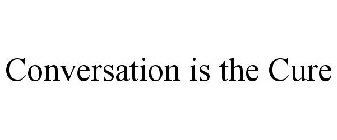 Conversation is the Cure